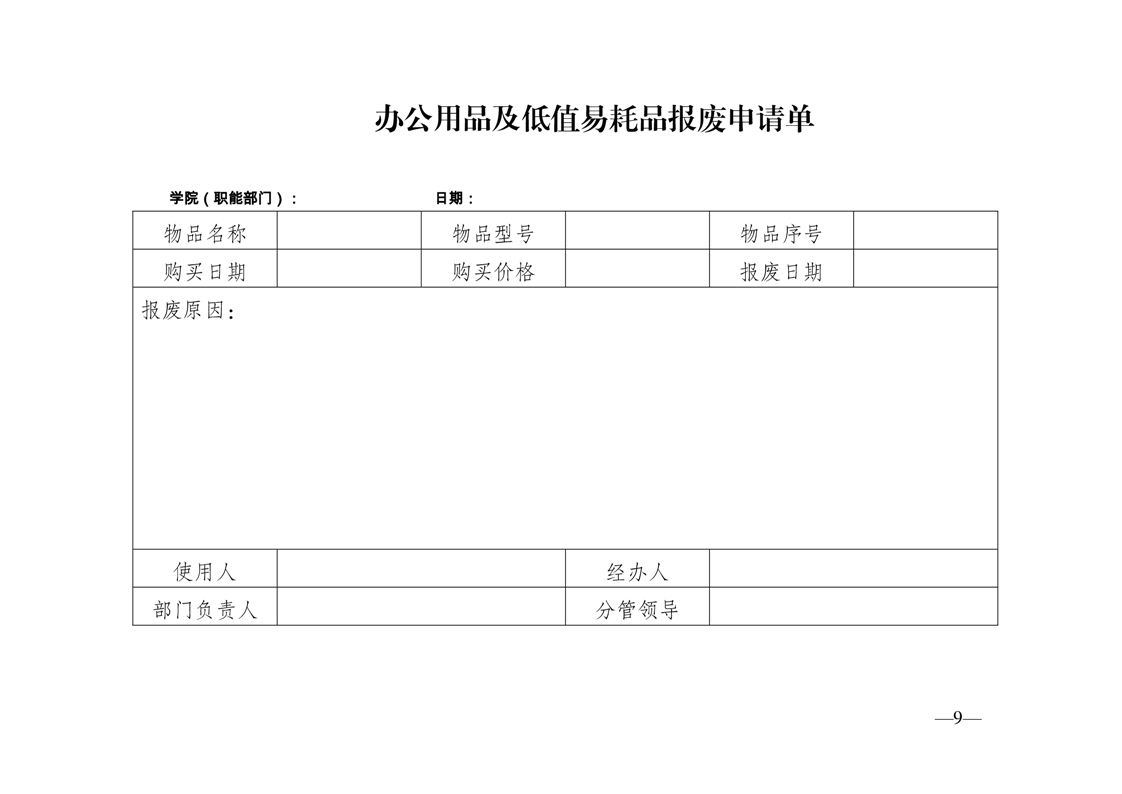 办公用品及低值易耗品报废申请单

学院（职能部门）： 日期：

| 物品名称 | | 物品型号 | | 物品序号 | |
|---|---|---|---|---|---|
| 购买日期 | | 购买价格 | | 报废日期 | |
| 报废原因： | | | | | |
| 使用人 | | | 经办人 | | |
| 部门负责人 | | | 分管领导 | | |

—9—